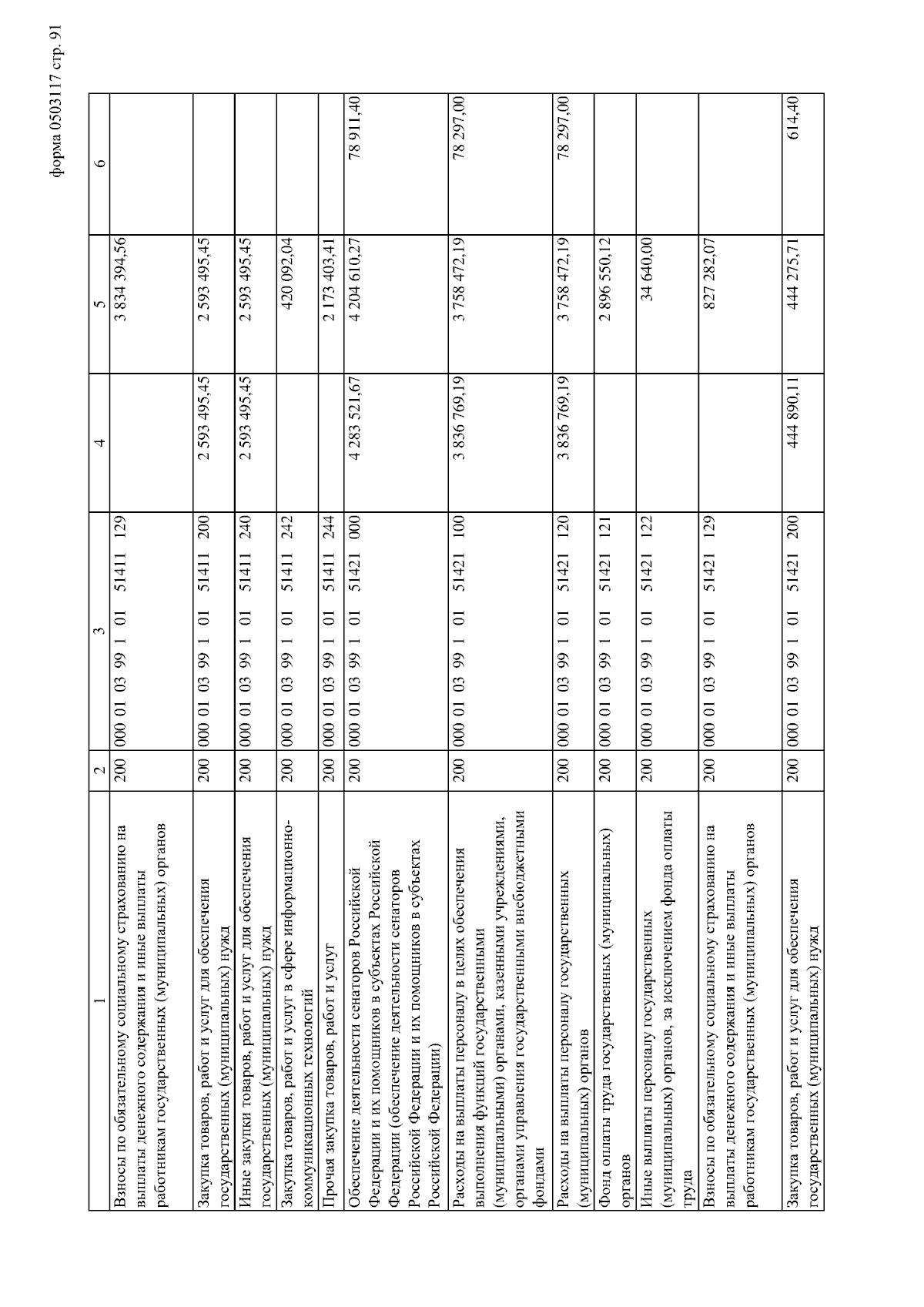 форма 0503117 стр. 91

| 1 | 2 | 3 | 4 | 5 | 6 |
|---|---|---|---|---|---|
| Взносы по обязательному социальному страхованию на выплаты денежного содержания и иные выплаты работникам государственных (муниципальных) органов | 200 | 000 01 03 99 1 01 51411 129 | | 3 834 394,56 | |
| Закупка товаров, работ и услуг для обеспечения государственных (муниципальных) нужд | 200 | 000 01 03 99 1 01 51411 200 | 2 593 495,45 | 2 593 495,45 | |
| Иные закупки товаров, работ и услуг для обеспечения государственных (муниципальных) нужд | 200 | 000 01 03 99 1 01 51411 240 | 2 593 495,45 | 2 593 495,45 | |
| Закупка товаров, работ и услуг в сфере информационно-коммуникационных технологий | 200 | 000 01 03 99 1 01 51411 242 | | 420 092,04 | |
| Прочая закупка товаров, работ и услуг | 200 | 000 01 03 99 1 01 51411 244 | | 2 173 403,41 | |
| Обеспечение деятельности сенаторов Российской Федерации и их помощников в субъектах Российской Федерации (обеспечение деятельности сенаторов Российской Федерации и их помощников в субъектах Российской Федерации) | 200 | 000 01 03 99 1 01 51421 000 | 4 283 521,67 | 4 204 610,27 | 78 911,40 |
| Расходы на выплаты персоналу в целях обеспечения выполнения функций государственными (муниципальными) органами, казенными учреждениями, органами управления государственными внебюджетными фондами | 200 | 000 01 03 99 1 01 51421 100 | 3 836 769,19 | 3 758 472,19 | 78 297,00 |
| Расходы на выплаты персоналу государственных (муниципальных) органов | 200 | 000 01 03 99 1 01 51421 120 | 3 836 769,19 | 3 758 472,19 | 78 297,00 |
| Фонд оплаты труда государственных (муниципальных) органов | 200 | 000 01 03 99 1 01 51421 121 | | 2 896 550,12 | |
| Иные выплаты персоналу государственных (муниципальных) органов, за исключением фонда оплаты труда | 200 | 000 01 03 99 1 01 51421 122 | | 34 640,00 | |
| Взносы по обязательному социальному страхованию на выплаты денежного содержания и иные выплаты работникам государственных (муниципальных) органов | 200 | 000 01 03 99 1 01 51421 129 | | 827 282,07 | |
| Закупка товаров, работ и услуг для обеспечения государственных (муниципальных) нужд | 200 | 000 01 03 99 1 01 51421 200 | 444 890,11 | 444 275,71 | 614,40 |